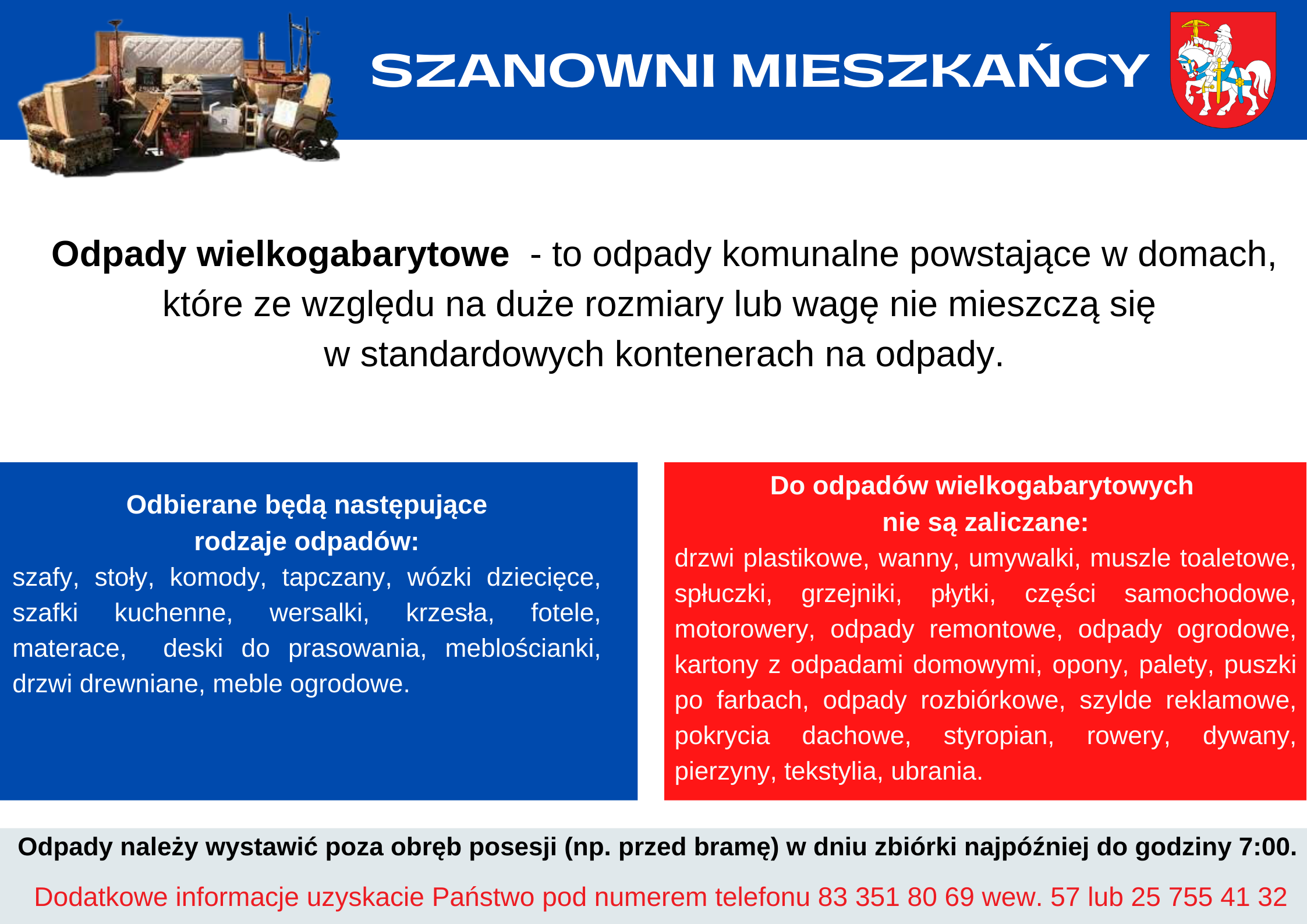 SZANOWNI MIESZKAŃCY

Odpady wielkogabarytowe - to odpady komunalne powstające w domach, które ze względu na duże rozmiary lub wagę nie mieszczą się w standardowych kontenerach na odpady.

Odbierane będą następujące rodzaje odpadów:
szafy, stoły, komody, tapczany, wózki dziecięce, szafki kuchenne, wersalki, krzesła, fotele, materace, deski do prasowania, meblościanki, drzwi drewniane, meble ogrodowe.

Do odpadów wielkogabarytowych nie są zaliczane:
drzwi plastikowe, wanny, umywalki, muszle toaletowe, spłuczki, grzejniki, płytki, części samochodowe, motorowery, odpady remontowe, odpady ogrodowe, kartony z odpadami domowymi, opony, palety, puszki po farbach, odpady rozbiórkowe, szylde reklamowe, pokrycia dachowe, styropian, rowery, dywany, pierzyny, tekstylia, ubrania.

Odpady należy wystawić poza obręb posesji (np. przed bramę) w dniu zbiórki najpóźniej do godziny 7:00.

Dodatkowe informacje uzyskacie Państwo pod numerem telefonu 83 351 80 69 wew. 57 lub 25 755 41 32